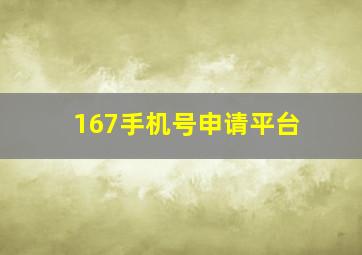 167手机号申请平台